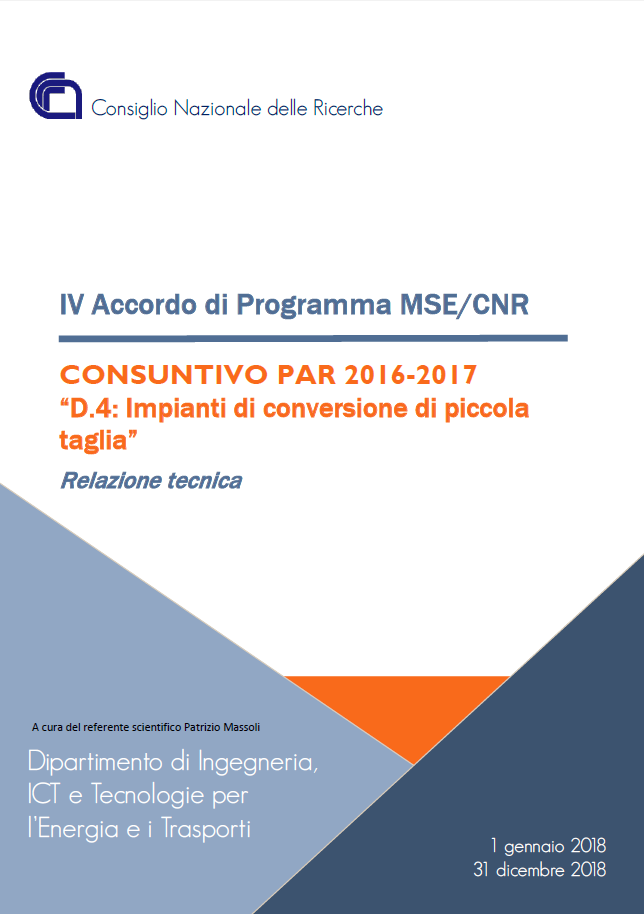 Consiglio Nazionale delle Ricerche

IV Accordo di Programma MSE/CNR

CONSUNTIVO PAR 2016-2017
“D.4: Impianti di conversione di piccola taglia”

Relazione tecnica

A cura del referente scientifico Patrizio Massoli

Dipartimento di Ingegneria, ICT e Tecnologie per l'Energia e i Trasporti

1 gennaio 2018
31 dicembre 2018